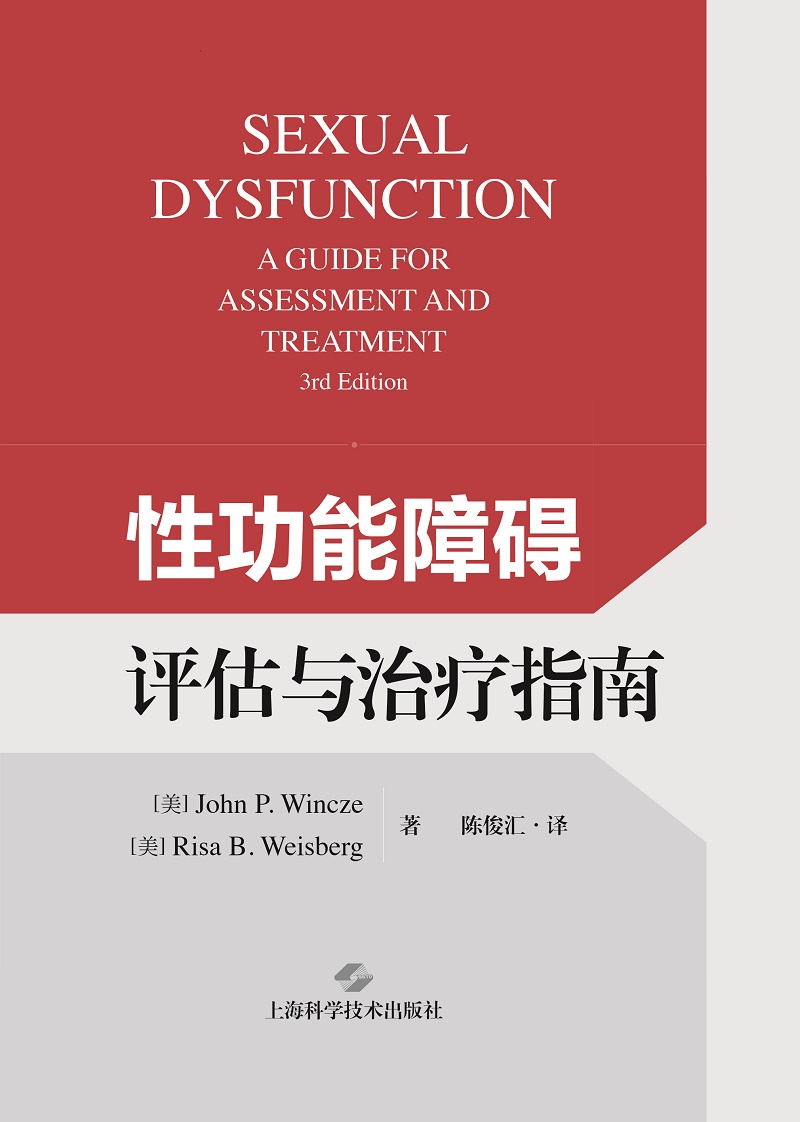 SEXUAL DYSFUNCTION
A GUIDE FOR ASSESSMENT AND TREATMENT
3rd Edition

性功能障碍

评估与治疗指南

[美] John P. Wincze
[美] Risa B. Weisberg
著
陈俊汇 · 译

上海科学技术出版社